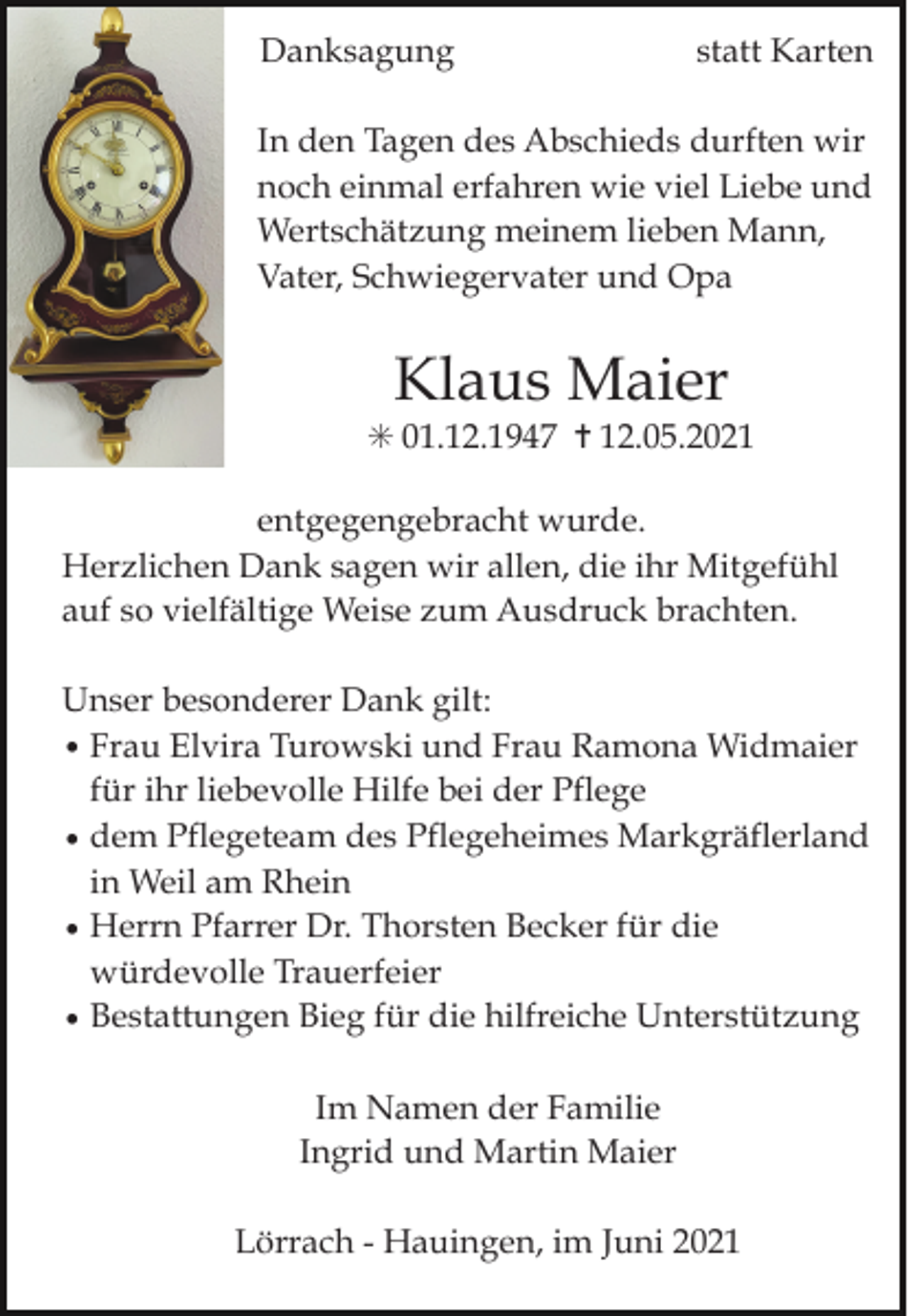 Danksagung statt Karten

In den Tagen des Abschieds durften wir noch einmal erfahren wie viel Liebe und Wertschätzung meinem lieben Mann, Vater, Schwiegervater und Opa

Klaus Maier

✳ 01.12.1947 † 12.05.2021

entgegengebracht wurde.
Herzlichen Dank sagen wir allen, die ihr Mitgefühl auf so vielfältige Weise zum Ausdruck brachten.

Unser besonderer Dank gilt:
• Frau Elvira Turowski und Frau Ramona Widmaier für ihr liebevolle Hilfe bei der Pflege
• dem Pflegeteam des Pflegeheimes Markgräflerland in Weil am Rhein
• Herrn Pfarrer Dr. Thorsten Becker für die würdevolle Trauerfeier
• Bestattungen Bieg für die hilfreiche Unterstützung

Im Namen der Familie
Ingrid und Martin Maier

Lörrach - Hauingen, im Juni 2021